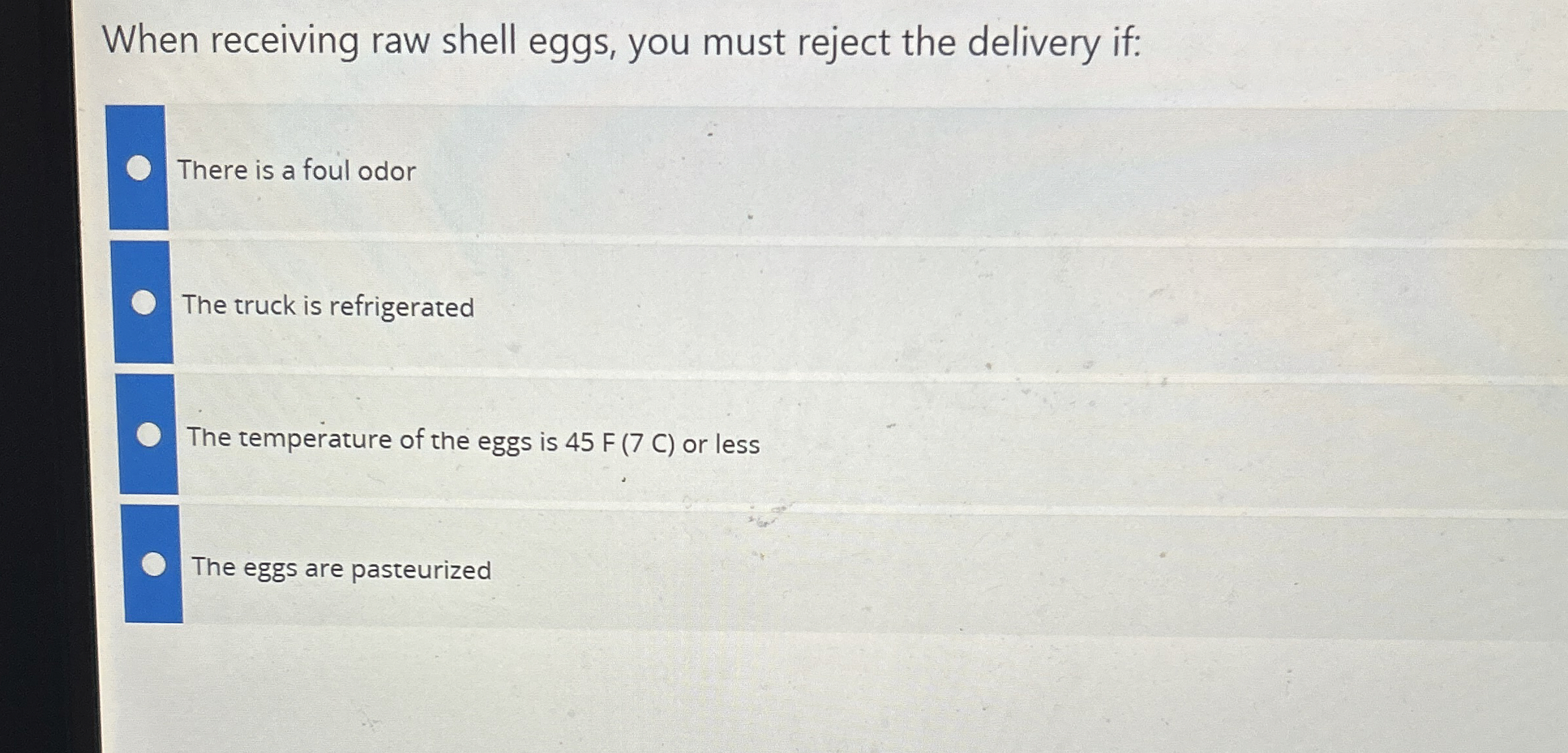 When receiving raw shell eggs, you must reject the delivery if:

There is a foul odor

The truck is refrigerated

The temperature of the eggs is 45 F (7 C) or less

The eggs are pasteurized